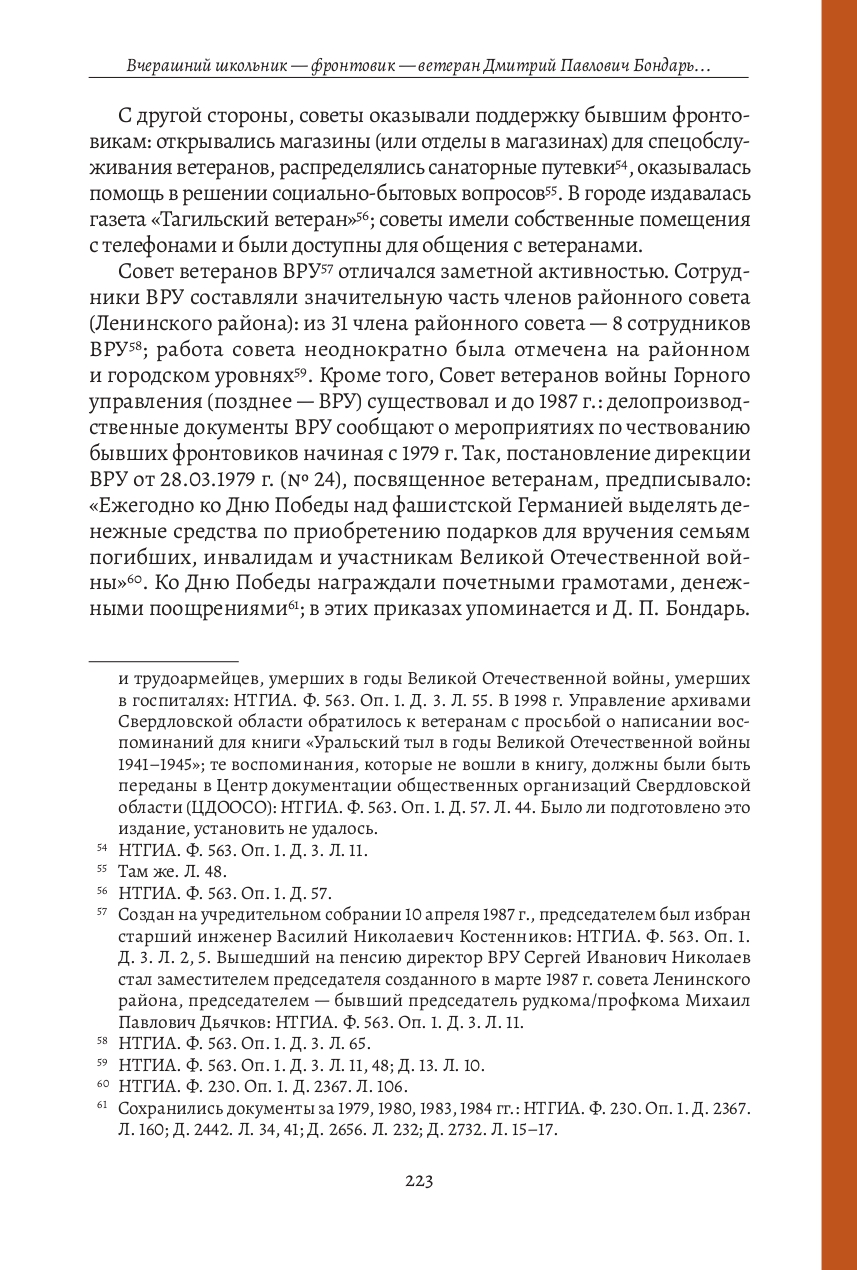 Вчерашний школьник — фронтовик — ветеран Дмитрий Павлович Бондарь…

С другой стороны, советы оказывали поддержку бывшим фронтовикам: открывались магазины (или отделы в магазинах) для спецобслуживания ветеранов, распределялись санаторные путевки$^{54}$, оказывалась помощь в решении социально-бытовых вопросов$^{55}$. В городе издавалась газета «Тагильский ветеран»$^{56}$; советы имели собственные помещения с телефонами и были доступны для общения с ветеранами.

Совет ветеранов ВРУ$^{57}$ отличался заметной активностью. Сотрудники ВРУ составляли значительную часть членов районного совета (Ленинского района): из 31 члена районного совета — 8 сотрудников ВРУ$^{58}$; работа совета неоднократно была отмечена на районном и городском уровнях$^{59}$. Кроме того, Совет ветеранов войны Горного управления (позднее — ВРУ) существовал и до 1987 г.: делопроизводственные документы ВРУ сообщают о мероприятиях по чествованию бывших фронтовиков начиная с 1979 г. Так, постановление дирекции ВРУ от 28.03.1979 г. (№ 24), посвященное ветеранам, предписывало: «Ежегодно ко Дню Победы над фашистской Германией выделять денежные средства по приобретению подарков для вручения семьям погибших, инвалидам и участникам Великой Отечественной войны»$^{60}$. Ко Дню Победы награждали почетными грамотами, денежными поощрениями$^{61}$; в этих приказах упоминается и Д. П. Бондарь.

и трудоармейцев, умерших в годы Великой Отечественной войны, умерших в госпиталях: НТГИА. Ф. 563. Оп. 1. Д. 3. Л. 55. В 1998 г. Управление архивами Свердловской области обратилось к ветеранам с просьбой о написании воспоминаний для книги «Уральский тыл в годы Великой Отечественной войны 1941–1945»; те воспоминания, которые не вошли в книгу, должны были быть переданы в Центр документации общественных организаций Свердловской области (ЦДООСО): НТГИА. Ф. 563. Оп. 1. Д. 57. Л. 44. Было ли подготовлено это издание, установить не удалось.

$^{54}$ НТГИА. Ф. 563. Оп. 1. Д. 3. Л. 11.

$^{55}$ Там же. Л. 48.

$^{56}$ НТГИА. Ф. 563. Оп. 1. Д. 57.

$^{57}$ Создан на учредительном собрании 10 апреля 1987 г., председателем был избран старший инженер Василий Николаевич Костенников: НТГИА. Ф. 563. Оп. 1. Д. 3. Л. 2, 5. Вышедший на пенсию директор ВРУ Сергей Иванович Николаев стал заместителем председателя созданного в марте 1987 г. совета Ленинского района, председателем — бывший председатель рудкома/профкома Михаил Павлович Дьячков: НТГИА. Ф. 563. Оп. 1. Д. 3. Л. 11.

$^{58}$ НТГИА. Ф. 563. Оп. 1. Д. 3. Л. 65.

$^{59}$ НТГИА. Ф. 563. Оп. 1. Д. 3. Л. 11, 48; Д. 13. Л. 10.

$^{60}$ НТГИА. Ф. 230. Оп. 1. Д. 2367. Л. 106.

$^{61}$ Сохранились документы за 1979, 1980, 1983, 1984 гг.: НТГИА. Ф. 230. Оп. 1. Д. 2367. Л. 160; Д. 2442. Л. 34, 41; Д. 2656. Л. 232; Д. 2732. Л. 15–17.

223